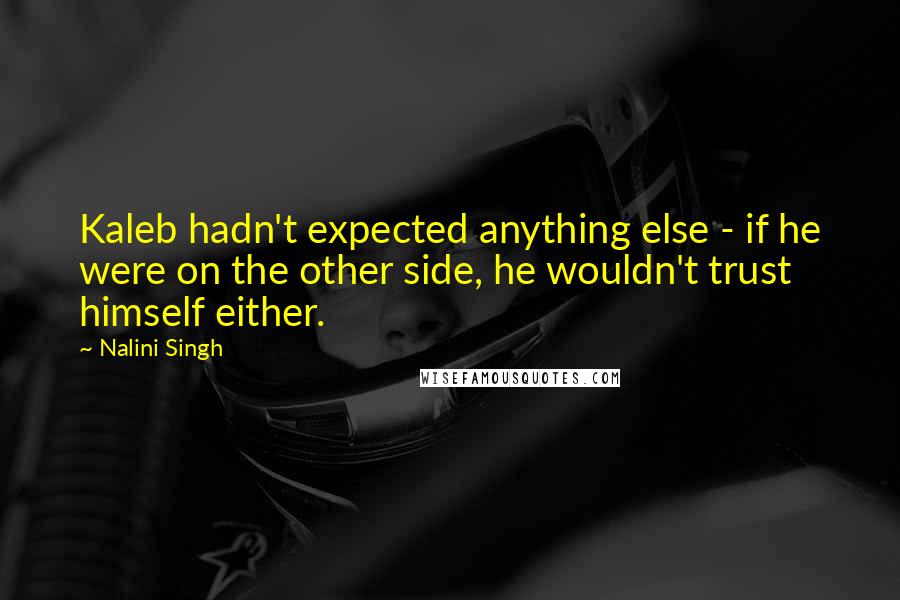 Kaleb hadn't expected anything else - if he were on the other side, he wouldn't trust himself either.

~ Nalini Singh

WISEFAMOUSQUOTES.COM